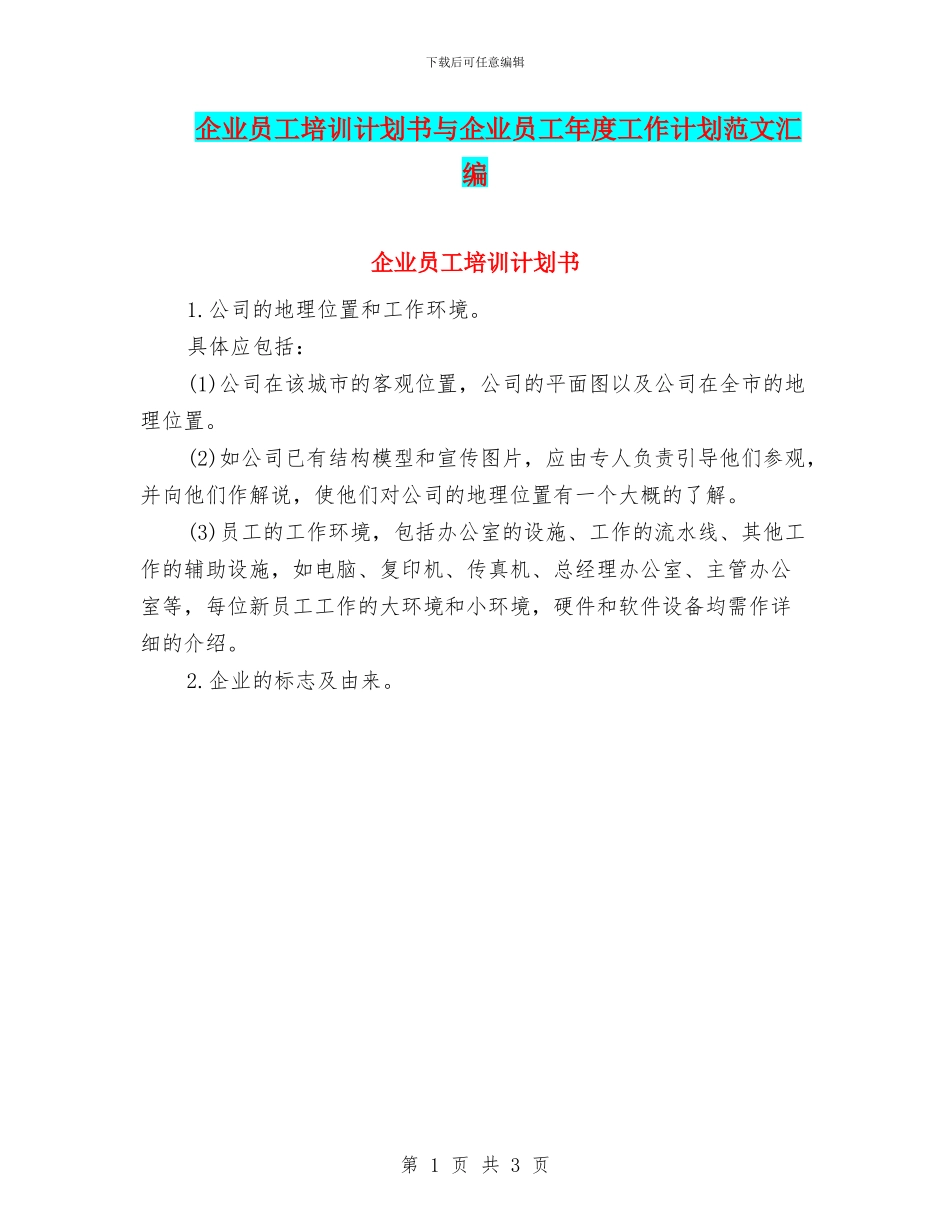 下载后可任意编辑

企业员工培训计划书与企业员工年度工作计划范文汇编

企业员工培训计划书

1.公司的地理位置和工作环境。

具体应包括：

(1)公司在该城市的客观位置，公司的平面图以及公司在全市的地理位置。

(2)如公司已有结构模型和宣传图片，应由专人负责引导他们参观，并向他们作解说，使他们对公司的地理位置有一个大概的了解。

(3)员工的工作环境，包括办公室的设施、工作的流水线、其他工作的辅助设施，如电脑、复印机、传真机、总经理办公室、主管办公室等，每位新员工工作的大环境和小环境，硬件和软件设备均需作详细的介绍。

2.企业的标志及由来。

第 1 页 共 3 页